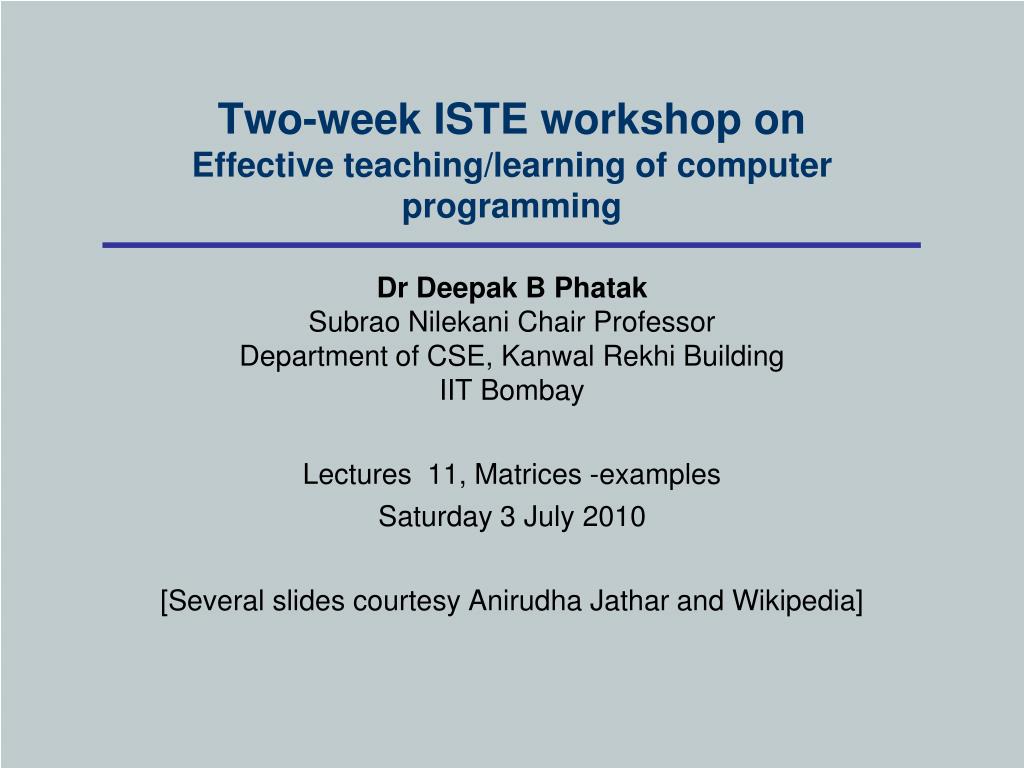 Two-week ISTE workshop on
Effective teaching/learning of computer programming

Dr Deepak B Phatak
Subrao Nilekani Chair Professor
Department of CSE, Kanwal Rekhi Building
IIT Bombay

Lectures 11, Matrices -examples

Saturday 3 July 2010

[Several slides courtesy Anirudha Jathar and Wikipedia]